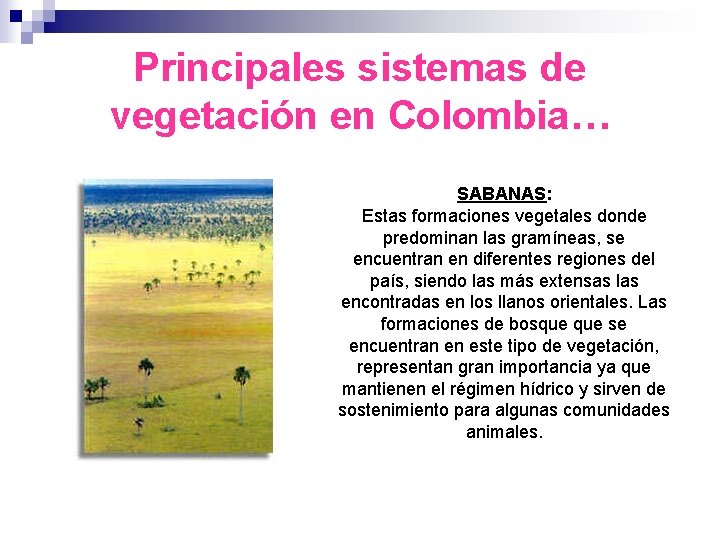 Principales sistemas de vegetación en Colombia…

SABANAS:
Estas formaciones vegetales donde predominan las gramíneas, se encuentran en diferentes regiones del país, siendo las más extensas las encontradas en los llanos orientales. Las formaciones de bosque que se encuentran en este tipo de vegetación, representan gran importancia ya que mantienen el régimen hídrico y sirven de sostenimiento para algunas comunidades animales.